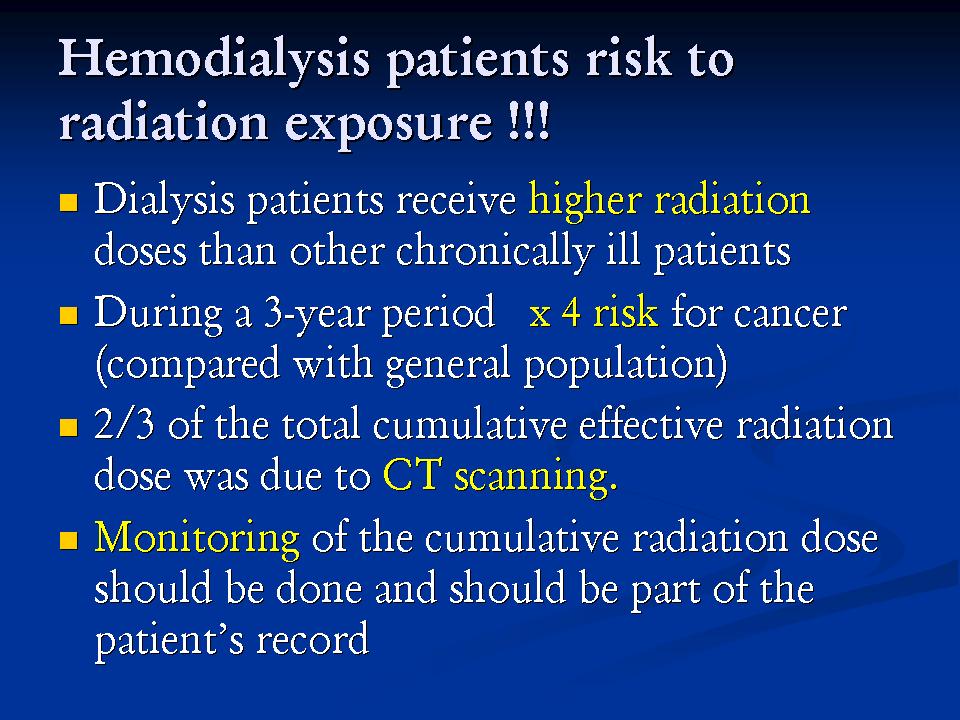 Hemodialysis patients risk to radiation exposure !!!

- Dialysis patients receive higher radiation doses than other chronically ill patients
- During a 3-year period x 4 risk for cancer (compared with general population)
- 2/3 of the total cumulative effective radiation dose was due to CT scanning.
- Monitoring of the cumulative radiation dose should be done and should be part of the patient's record